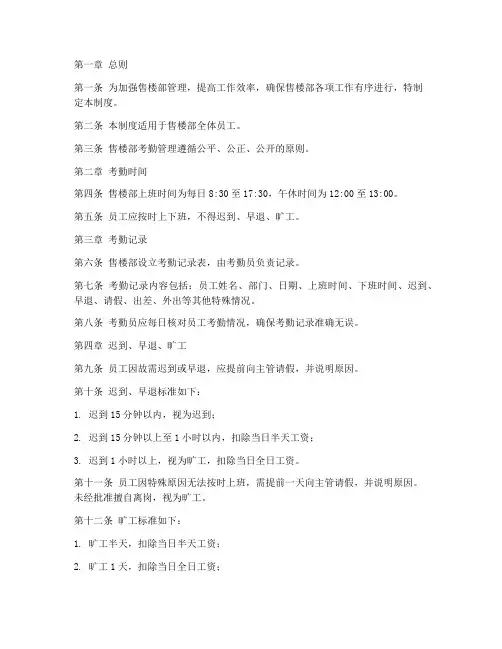 第一章 总则

第一条 为加强售楼部管理，提高工作效率，确保售楼部各项工作有序进行，特制定本制度。

第二条 本制度适用于售楼部全体员工。

第三条 售楼部考勤管理遵循公平、公正、公开的原则。

第二章 考勤时间

第四条 售楼部上班时间为每日 8:30 至 17:30，午休时间为 12:00 至 13:00。

第五条 员工应按时上下班，不得迟到、早退、旷工。

第三章 考勤记录

第六条 售楼部设立考勤记录表，由考勤员负责记录。

第七条 考勤记录内容包括：员工姓名、部门、日期、上班时间、下班时间、迟到、早退、请假、出差、外出等其他特殊情况。

第八条 考勤员应每日核对员工考勤情况，确保考勤记录准确无误。

第四章 迟到、早退、旷工

第九条 员工因故需迟到或早退，应提前向主管请假，并说明原因。

第十条 迟到、早退标准如下：

1. 迟到 15 分钟以内，视为迟到；

2. 迟到 15 分钟以上至 1 小时以内，扣除当日半天工资；

3. 迟到 1 小时以上，视为旷工，扣除当日全日工资。

第十一条 员工因特殊原因无法按时上班，需提前一天向主管请假，并说明原因。未经批准擅自离岗，视为旷工。

第十二条 旷工标准如下：

1. 旷工半天，扣除当日半天工资；

2. 旷工 1 天，扣除当日全日工资；